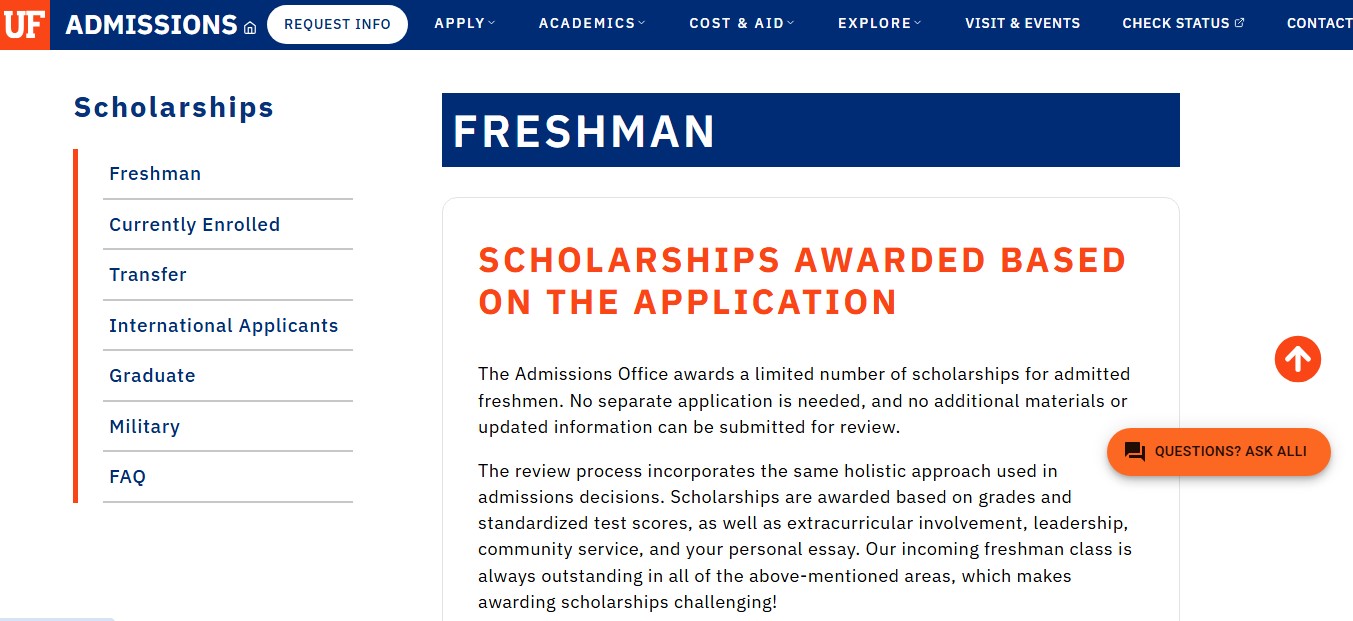 UF ADMISSIONS REQUEST INFO APPLY ACADEMICS COST & AID EXPLORE VISIT & EVENTS CHECK STATUS CONTACT

Scholarships

Freshman
Currently Enrolled
Transfer
International Applicants
Graduate
Military
FAQ

FRESHMAN

SCHOLARSHIPS AWARDED BASED ON THE APPLICATION

The Admissions Office awards a limited number of scholarships for admitted freshmen. No separate application is needed, and no additional materials or updated information can be submitted for review.

The review process incorporates the same holistic approach used in admissions decisions. Scholarships are awarded based on grades and standardized test scores, as well as extracurricular involvement, leadership, community service, and your personal essay. Our incoming freshman class is always outstanding in all of the above-mentioned areas, which makes awarding scholarships challenging!

QUESTIONS? ASK ALLI